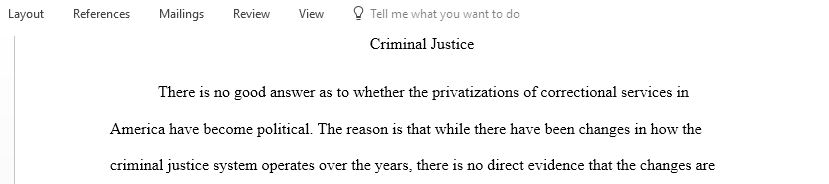 Layout References Mailings Review View Tell me what you want to do

Criminal Justice

There is no good answer as to whether the privatizations of correctional services in America have become political. The reason is that while there have been changes in how the criminal justice system operates over the years, there is no direct evidence that the changes are